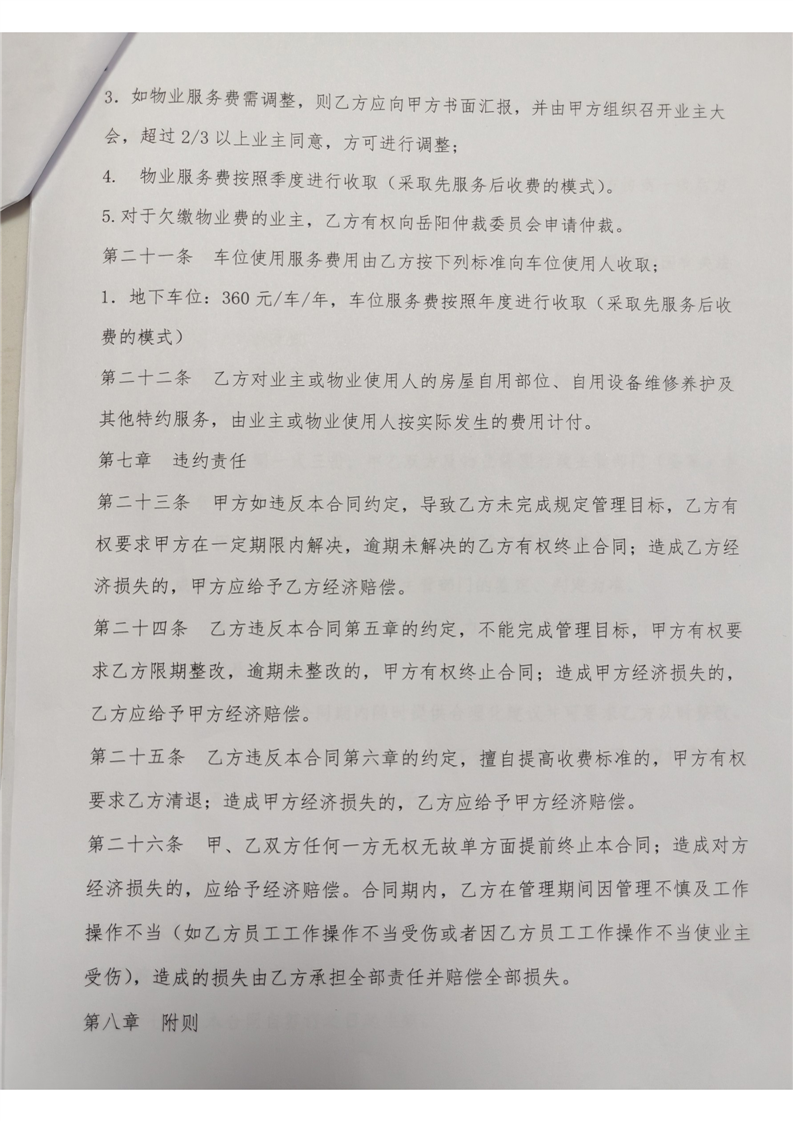 3. 如物业服务费需调整，则乙方应向甲方书面汇报，并由甲方组织召开业主大会，超过 2/3 以上业主同意，方可进行调整；

4.　物业服务费按照季度进行收取（采取先服务后收费的模式）。

5. 对于欠缴物业费的业主，乙方有权向岳阳仲裁委员会申请仲裁。

第二十一条　车位使用服务费用由乙方按下列标准向车位使用人收取；

1. 地下车位：360 元/车/年，车位服务费按照年度进行收取（采取先服务后收费的模式）

第二十二条　乙方对业主或物业使用人的房屋自用部位、自用设备维修养护及其他特约服务，由业主或物业使用人按实际发生的费用计付。

第七章　违约责任

第二十三条　甲方如违反本合同约定，导致乙方未完成规定管理目标，乙方有权要求甲方在一定期限内解决，逾期未解决的乙方有权终止合同；造成乙方经济损失的，甲方应给予乙方经济赔偿。

第二十四条　乙方违反本合同第五章的约定，不能完成管理目标，甲方有权要求乙方限期整改，逾期未整改的，甲方有权终止合同；造成甲方经济损失的，乙方应给予甲方经济赔偿。

第二十五条　乙方违反本合同第六章的约定，擅自提高收费标准的，甲方有权要求乙方清退；造成甲方经济损失的，乙方应给予甲方经济赔偿。

第二十六条　甲、乙双方任何一方无权无故单方面提前终止本合同；造成对方经济损失的，应给予经济赔偿。合同期内，乙方在管理期间因管理不慎及工作操作不当（如乙方员工工作操作不当受伤或者因乙方员工工作操作不当使业主受伤），造成的损失由乙方承担全部责任并赔偿全部损失。

第八章　附则